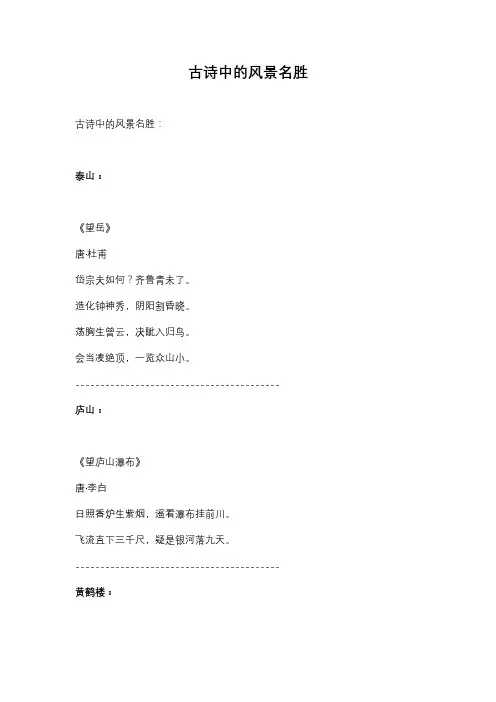 古诗中的风景名胜

古诗中的风景名胜：

泰山：

《望岳》

唐·杜甫

岱宗夫如何？齐鲁青未了。

造化钟神秀，阴阳割昏晓。

荡胸生曾云，决眦入归鸟。

会当凌绝顶，一览众山小。

----------------------------------------

庐山：

《望庐山瀑布》

唐·李白

日照香炉生紫烟，遥看瀑布挂前川。

飞流直下三千尺，疑是银河落九天。

----------------------------------------

黄鹤楼：